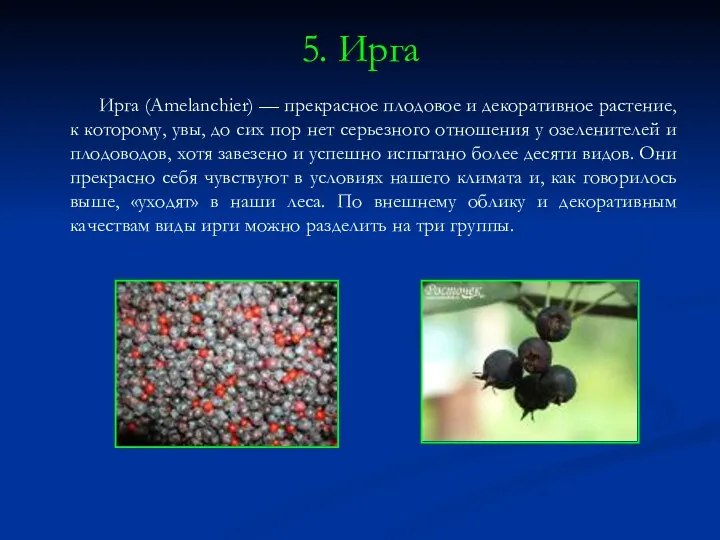 5. Ирга

Ирга (Amelanchier) — прекрасное плодовое и декоративное растение, к которому, увы, до сих пор нет серьезного отношения у озеленителей и плодоводов, хотя завезено и успешно испытано более десяти видов. Они прекрасно себя чувствуют в условиях нашего климата и, как говорилось выше, «уходят» в наши леса. По внешнему облику и декоративным качествам виды ирги можно разделить на три группы.

Росточек